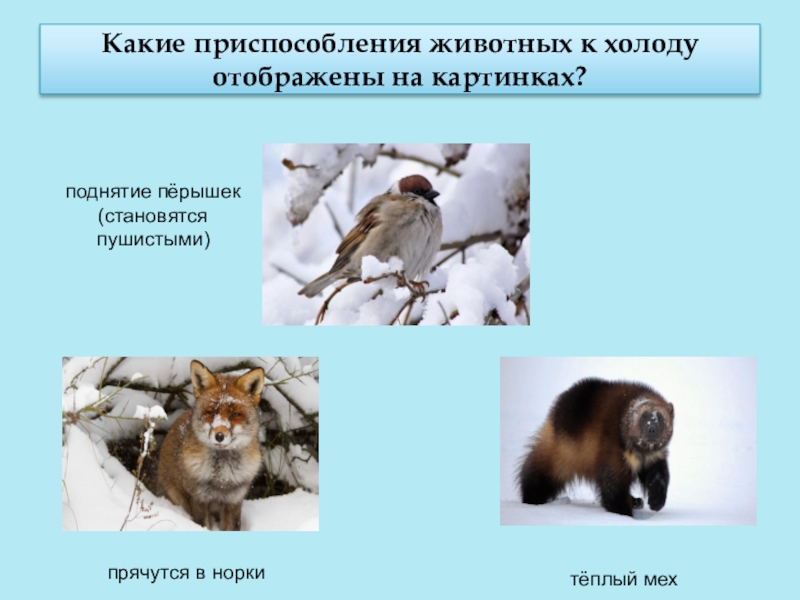 Какие приспособления животных к холоду отображены на картинках?

поднятие пёрышек (становятся пушистыми)

прячутся в норки

тёплый мех